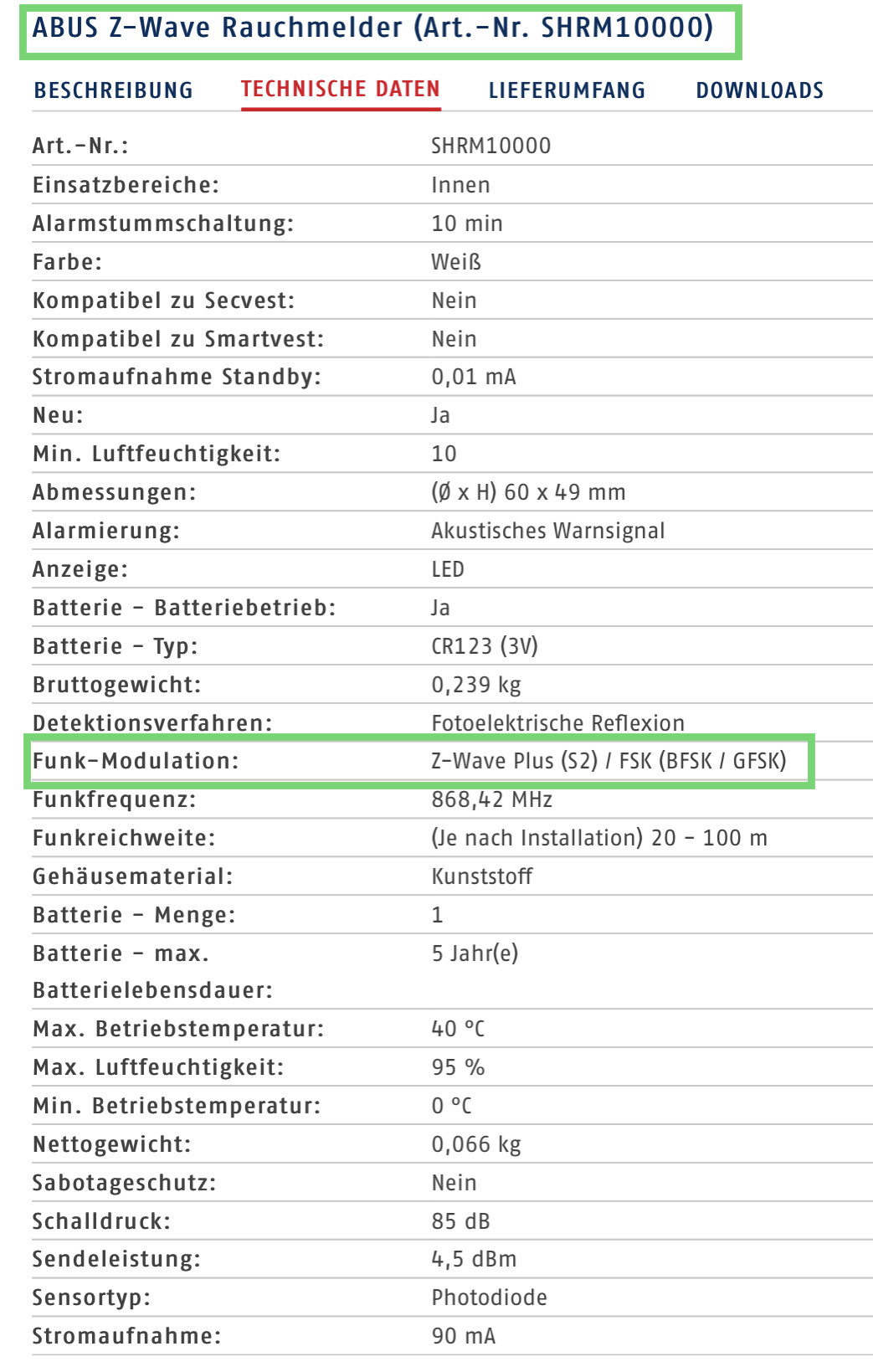 ABUS Z-Wave Rauchmelder (Art.-Nr. SHRM10000)

BESCHREIBUNG TECHNISCHE DATEN LIEFERUMFANG DOWNLOADS

| | |
|---|---|
| Art.-Nr.: | SHRM10000 |
| Einsatzbereiche: | Innen |
| Alarmstummschaltung: | 10 min |
| Farbe: | Weiß |
| Kompatibel zu Secvest: | Nein |
| Kompatibel zu Smartvest: | Nein |
| Stromaufnahme Standby: | 0,01 mA |
| Neu: | Ja |
| Min. Luftfeuchtigkeit: | 10 |
| Abmessungen: | (Ø x H) 60 x 49 mm |
| Alarmierung: | Akustisches Warnsignal |
| Anzeige: | LED |
| Batterie - Batteriebetrieb: | Ja |
| Batterie - Typ: | CR123 (3V) |
| Bruttogewicht: | 0,239 kg |
| Detektionsverfahren: | Fotoelektrische Reflexion |
| Funk-Modulation: | Z-Wave Plus (S2) / FSK (BFSK / GFSK) |
| Funkfrequenz: | 868,42 MHz |
| Funkreichweite: | (Je nach Installation) 20 - 100 m |
| Gehäusematerial: | Kunststoff |
| Batterie - Menge: | 1 |
| Batterie - max. Batterielebensdauer: | 5 Jahr(e) |
| Max. Betriebstemperatur: | 40 °C |
| Max. Luftfeuchtigkeit: | 95 % |
| Min. Betriebstemperatur: | 0 °C |
| Nettogewicht: | 0,066 kg |
| Sabotageschutz: | Nein |
| Schalldruck: | 85 dB |
| Sendeleistung: | 4,5 dBm |
| Sensortyp: | Photodiode |
| Stromaufnahme: | 90 mA |